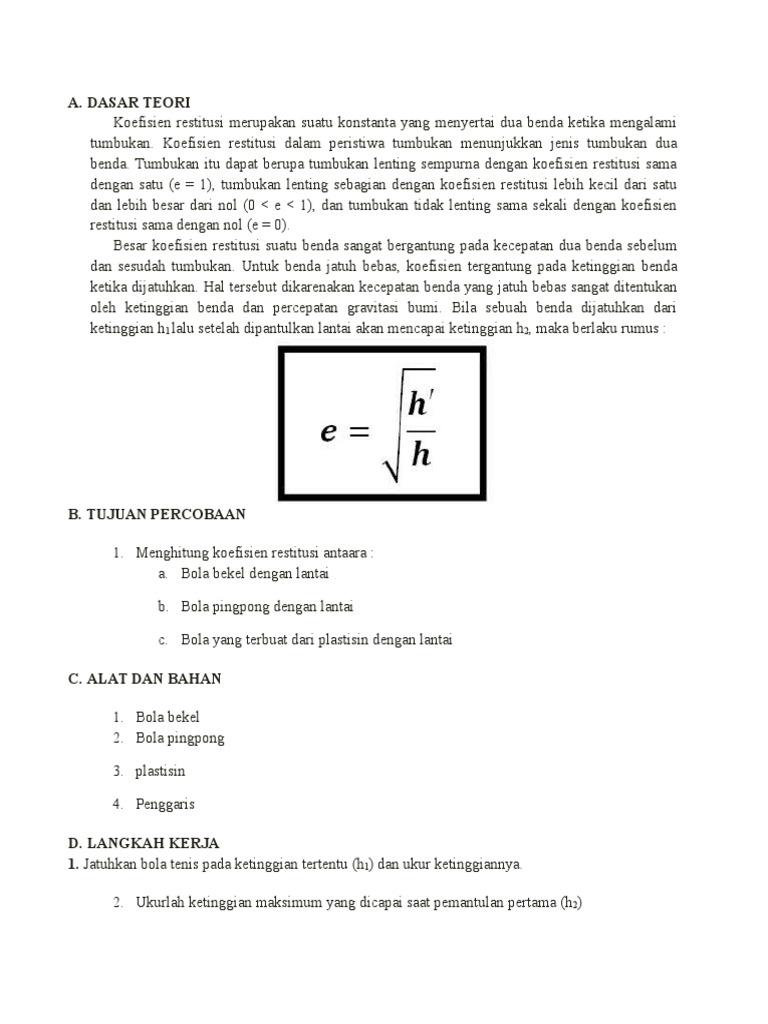 A. DASAR TEORI

Koefisien restitusi merupakan suatu konstanta yang menyertai dua benda ketika mengalami tumbukan. Koefisien restitusi dalam peristiwa tumbukan menunjukkan jenis tumbukan dua benda. Tumbukan itu dapat berupa tumbukan lenting sempurna dengan koefisien restitusi sama dengan satu (e = 1), tumbukan lenting sebagian dengan koefisien restitusi lebih kecil dari satu dan lebih besar dari nol (0 < e < 1), dan tumbukan tidak lenting sama sekali dengan koefisien restitusi sama dengan nol (e = 0).

Besar koefisien restitusi suatu benda sangat bergantung pada kecepatan dua benda sebelum dan sesudah tumbukan. Untuk benda jatuh bebas, koefisien tergantung pada ketinggian benda ketika dijatuhkan. Hal tersebut dikarenakan kecepatan benda yang jatuh bebas sangat ditentukan oleh ketinggian benda dan percepatan gravitasi bumi. Bila sebuah benda dijatuhkan dari ketinggian $h_1$lalu setelah dipantulkan lantai akan mencapai ketinggian $h_2$, maka berlaku rumus :

$e = \sqrt{\frac{h'}{h}}$

B. TUJUAN PERCOBAAN

1. Menghitung koefisien restitusi antaara :
a. Bola bekel dengan lantai
b. Bola pingpong dengan lantai
c. Bola yang terbuat dari plastisin dengan lantai

C. ALAT DAN BAHAN

1. Bola bekel
2. Bola pingpong
3. plastisin
4. Penggaris

D. LANGKAH KERJA
1. Jatuhkan bola tenis pada ketinggian tertentu ($h_1$) dan ukur ketinggiannya.

2. Ukurlah ketinggian maksimum yang dicapai saat pemantulan pertama ($h_2$)